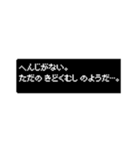 へんじがない。
ただの きどくむし のようだ…。